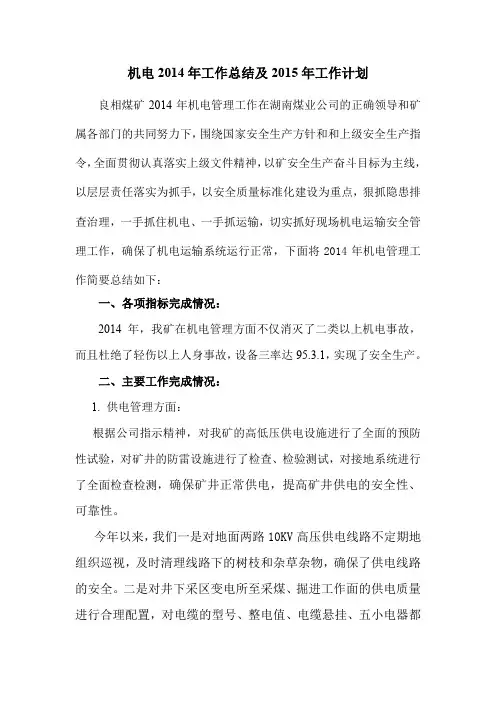 机电 2014 年工作总结及 2015 年工作计划

良相煤矿 2014 年机电管理工作在湖南煤业公司的正确领导和矿属各部门的共同努力下，围绕国家安全生产方针和和上级安全生产指令，全面贯彻认真落实上级文件精神，以矿安全生产奋斗目标为主线，以层层责任落实为抓手，以安全质量标准化建设为重点，狠抓隐患排查治理，一手抓住机电、一手抓运输，切实抓好现场机电运输安全管理工作，确保了机电运输系统运行正常，下面将 2014 年机电管理工作简要总结如下：

一、各项指标完成情况：

2014 年，我矿在机电管理方面不仅消灭了二类以上机电事故，而且杜绝了轻伤以上人身事故，设备三率达 95.3.1，实现了安全生产。

二、主要工作完成情况：

1. 供电管理方面：

根据公司指示精神，对我矿的高低压供电设施进行了全面的预防性试验，对矿井的防雷设施进行了检查、检验测试，对接地系统进行了全面检查检测，确保矿井正常供电，提高矿井供电的安全性、可靠性。

今年以来，我们一是对地面两路 10KV 高压供电线路不定期地组织巡视，及时清理线路下的树枝和杂草杂物，确保了供电线路的安全。二是对井下采区变电所至采煤、掘进工作面的供电质量进行合理配置，对电缆的型号、整电值、电缆悬挂、五小电器都